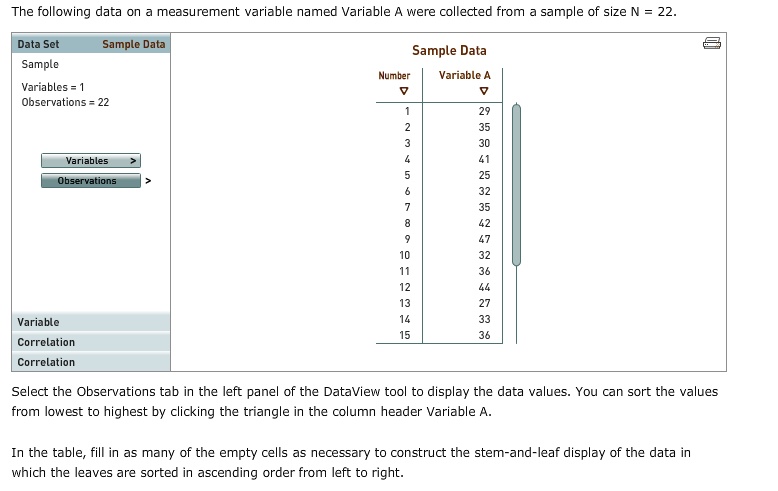 The following data on a measurement variable named Variable A were collected from a sample of size N = 22.

Data Set Sample Data
Sample

Variables = 1
Observations = 22

Variables >
Observations >

Variable
Correlation
Correlation

Sample Data

| Number ▽ | Variable A ▽ |
|---|---|
| 1 | 29 |
| 2 | 35 |
| 3 | 30 |
| 4 | 41 |
| 5 | 25 |
| 6 | 32 |
| 7 | 35 |
| 8 | 42 |
| 9 | 47 |
| 10 | 32 |
| 11 | 36 |
| 12 | 44 |
| 13 | 27 |
| 14 | 33 |
| 15 | 36 |

Select the Observations tab in the left panel of the DataView tool to display the data values. You can sort the values from lowest to highest by clicking the triangle in the column header Variable A.

In the table, fill in as many of the empty cells as necessary to construct the stem-and-leaf display of the data in which the leaves are sorted in ascending order from left to right.